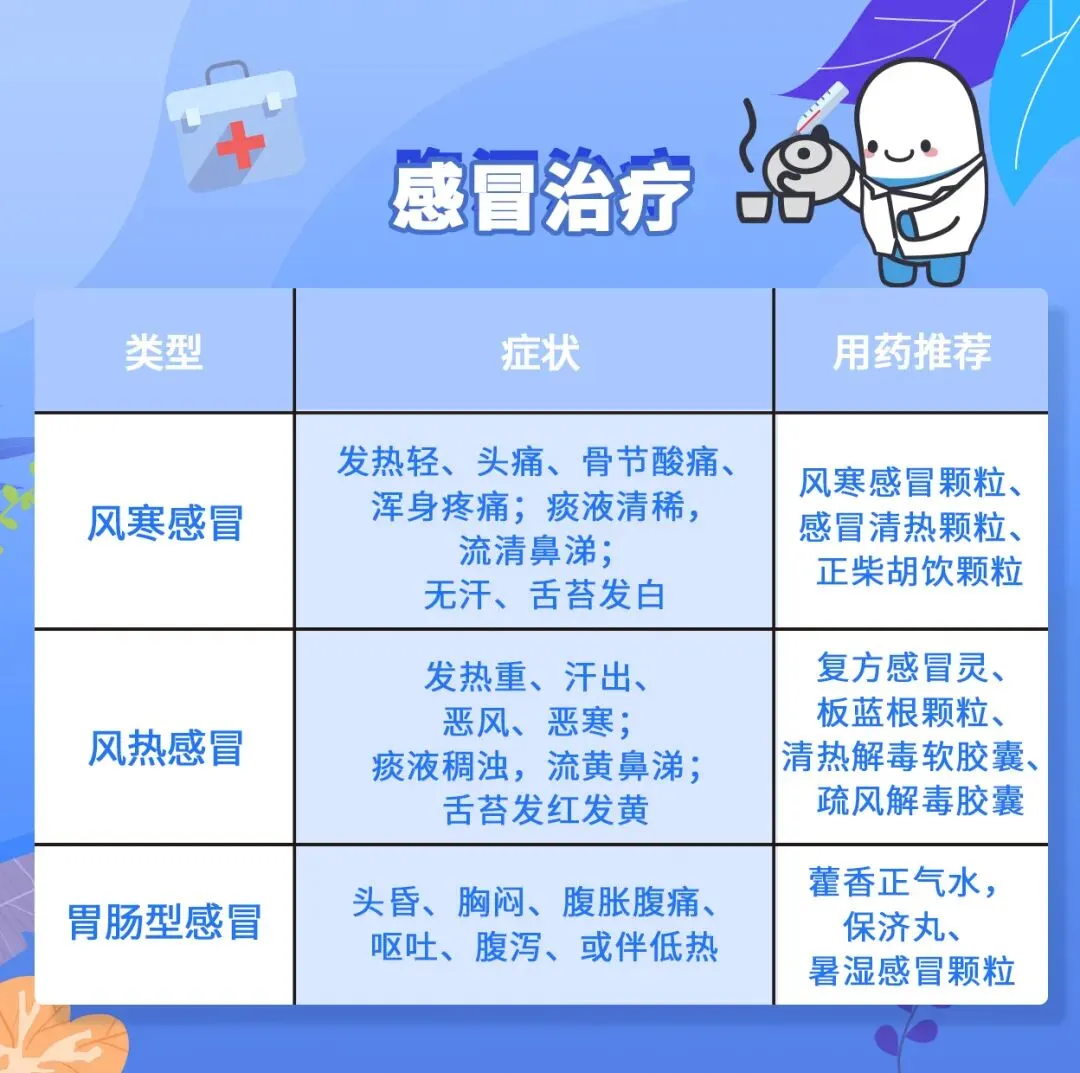 感冒治疗

| 类型 | 症状 | 用药推荐 |
|---|---|---|
| 风寒感冒 | 发热轻、头痛、骨节酸痛、浑身疼痛；痰液清稀，流清鼻涕；无汗、舌苔发白 | 风寒感冒颗粒、感冒清热颗粒、正柴胡饮颗粒 |
| 风热感冒 | 发热重、汗出、恶风、恶寒；痰液稠浊，流黄鼻涕；舌苔发红发黄 | 复方感冒灵、板蓝根颗粒、清热解毒软胶囊、疏风解毒胶囊 |
| 胃肠型感冒 | 头昏、胸闷、腹胀腹痛、呕吐、腹泻、或伴低热 | 藿香正气水，保济丸、暑湿感冒颗粒 |